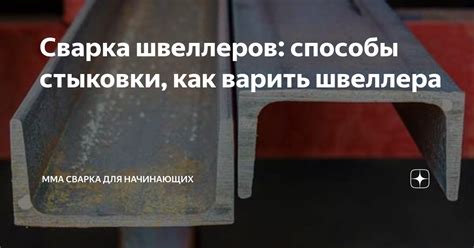 Сварка швеллеров: способы стыковки, как варить швеллера

MMA СВАРКА ДЛЯ НАЧИНАЮЩИХ